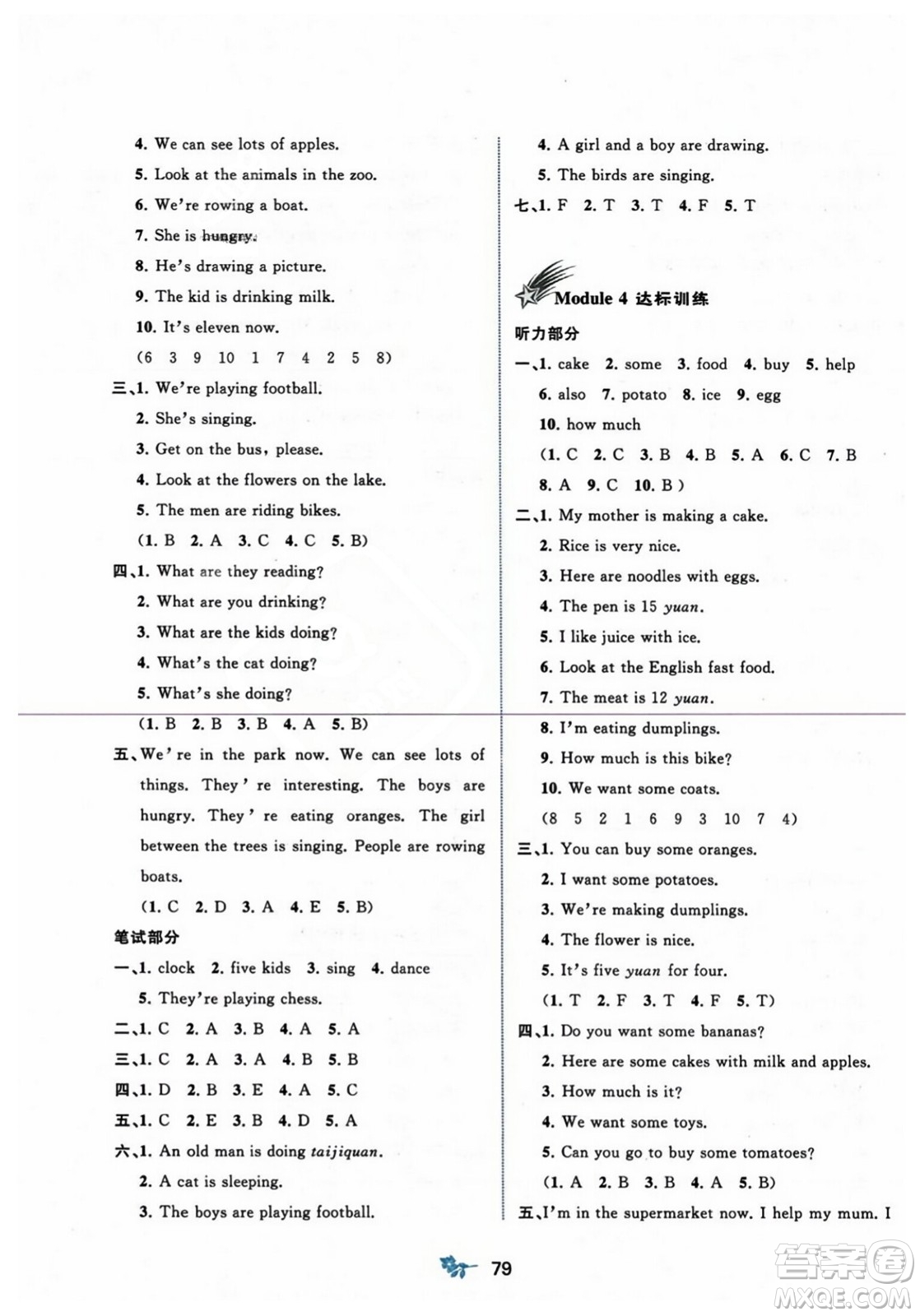 4. We can see lots of apples.
5. Look at the animals in the zoo.
6. We're rowing a boat.
7. She is hungry.
8. He's drawing a picture.
9. The kid is drinking milk.
10. It's eleven now.
(6 3 9 10 1 7 4 2 5 8)
三、1. We're playing football.
2. She's singing.
3. Get on the bus, please.
4. Look at the flowers on the lake.
5. The men are riding bikes.
(1. B 2. A 3. C 4. C 5. B)
四、1. What are they reading?
2. What are you drinking?
3. What are the kids doing?
4. What's the cat doing?
5. What's she doing?
(1. B 2. B 3. B 4. A 5. B)
五、We're in the park now. We can see lots of things. They're interesting. The boys are hungry. They're eating oranges. The girl between the trees is singing. People are rowing boats.
(1. C 2. D 3. A 4. E 5. B)
笔试部分
一、1. clock 2. five kids 3. sing 4. dance
5. They're playing chess.
二、1. C 2. A 3. B 4. A 5. A
三、1. C 2. A 3. A 4. B 5. B
四、1. D 2. B 3. E 4. A 5. C
五、1. C 2. E 3. B 4. D 5. A
六、1. An old man is doing taijiquan.
2. A cat is sleeping.
3. The boys are playing football.

4. A girl and a boy are drawing.
5. The birds are singing.
七、1. F 2. T 3. T 4. F 5. T

Module 4 达标训练
听力部分
一、1. cake 2. some 3. food 4. buy 5. help
6. also 7. potato 8. ice 9. egg
10. how much
(1. C 2. C 3. B 4. B 5. A 6. C 7. B 8. A 9. C 10. B)
二、1. My mother is making a cake.
2. Rice is very nice.
3. Here are noodles with eggs.
4. The pen is 15 yuan.
5. I like juice with ice.
6. Look at the English fast food.
7. The meat is 12 yuan.
8. I'm eating dumplings.
9. How much is this bike?
10. We want some coats.
(8 5 2 1 6 9 3 10 7 4)
三、1. You can buy some oranges.
2. I want some potatoes.
3. We're making dumplings.
4. The flower is nice.
5. It's five yuan for four.
(1. T 2. F 3. T 4. F 5. T)
四、1. Do you want some bananas?
2. Here are some cakes with milk and apples.
3. How much is it?
4. We want some toys.
5. Can you go to buy some tomatoes?
(1. A 2. B 3. B 4. A 5. B)
五、I'm in the supermarket now. I help my mum. I

79

答案圈
MXQE.COM